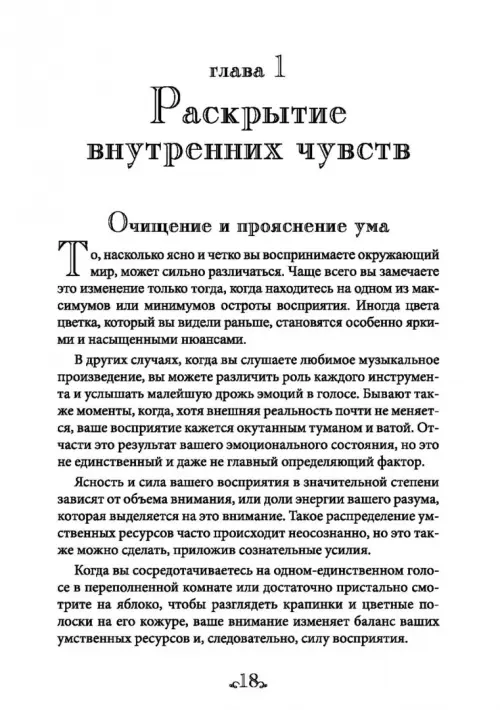 глава 1
Раскрытие внутренних чувств

Очищение и прояснение ума

То, насколько ясно и четко вы воспринимаете окружающий мир, может сильно различаться. Чаще всего вы замечаете это изменение только тогда, когда находитесь на одном из максимумов или минимумов остроты восприятия. Иногда цвета цветка, который вы видели раньше, становятся особенно яркими и насыщенными нюансами.

В других случаях, когда вы слушаете любимое музыкальное произведение, вы можете различить роль каждого инструмента и услышать малейшую дрожь эмоций в голосе. Бывают также моменты, когда, хотя внешняя реальность почти не меняется, ваше восприятие кажется окутанным туманом и ватой. Отчасти это результат вашего эмоционального состояния, но это не единственный и даже не главный определяющий фактор.

Ясность и сила вашего восприятия в значительной степени зависят от объема внимания, или доли энергии вашего разума, которая выделяется на это внимание. Такое распределение умственных ресурсов часто происходит неосознанно, но это также можно сделать, приложив сознательные усилия.

Когда вы сосредотачиваетесь на одном-единственном голосе в переполненной комнате или достаточно пристально смотрите на яблоко, чтобы разглядеть крапинки и цветные полоски на его кожуре, ваше внимание изменяет баланс ваших умственных ресурсов и, следовательно, силу восприятия.

18